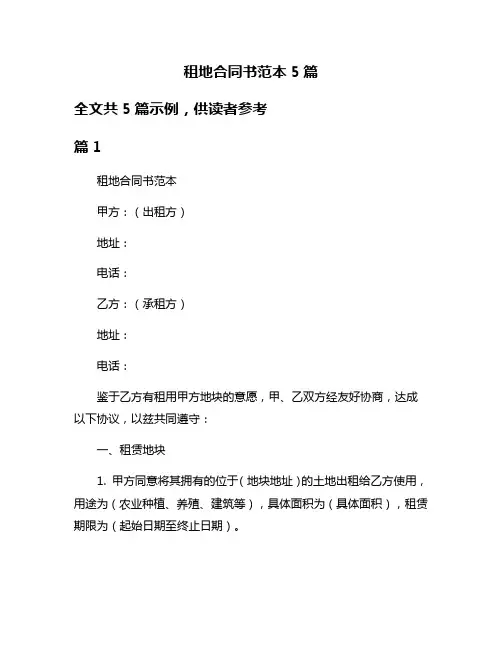 租地合同书范本 5 篇

全文共 5 篇示例，供读者参考

篇 1

租地合同书范本

甲方：（出租方）

地址：

电话：

乙方：（承租方）

地址：

电话：

鉴于乙方有租用甲方地块的意愿，甲、乙双方经友好协商，达成以下协议，以兹共同遵守：

一、租赁地块

1. 甲方同意将其拥有的位于（地块地址）的土地出租给乙方使用，用途为（农业种植、养殖、建筑等），具体面积为（具体面积），租赁期限为（起始日期至终止日期）。